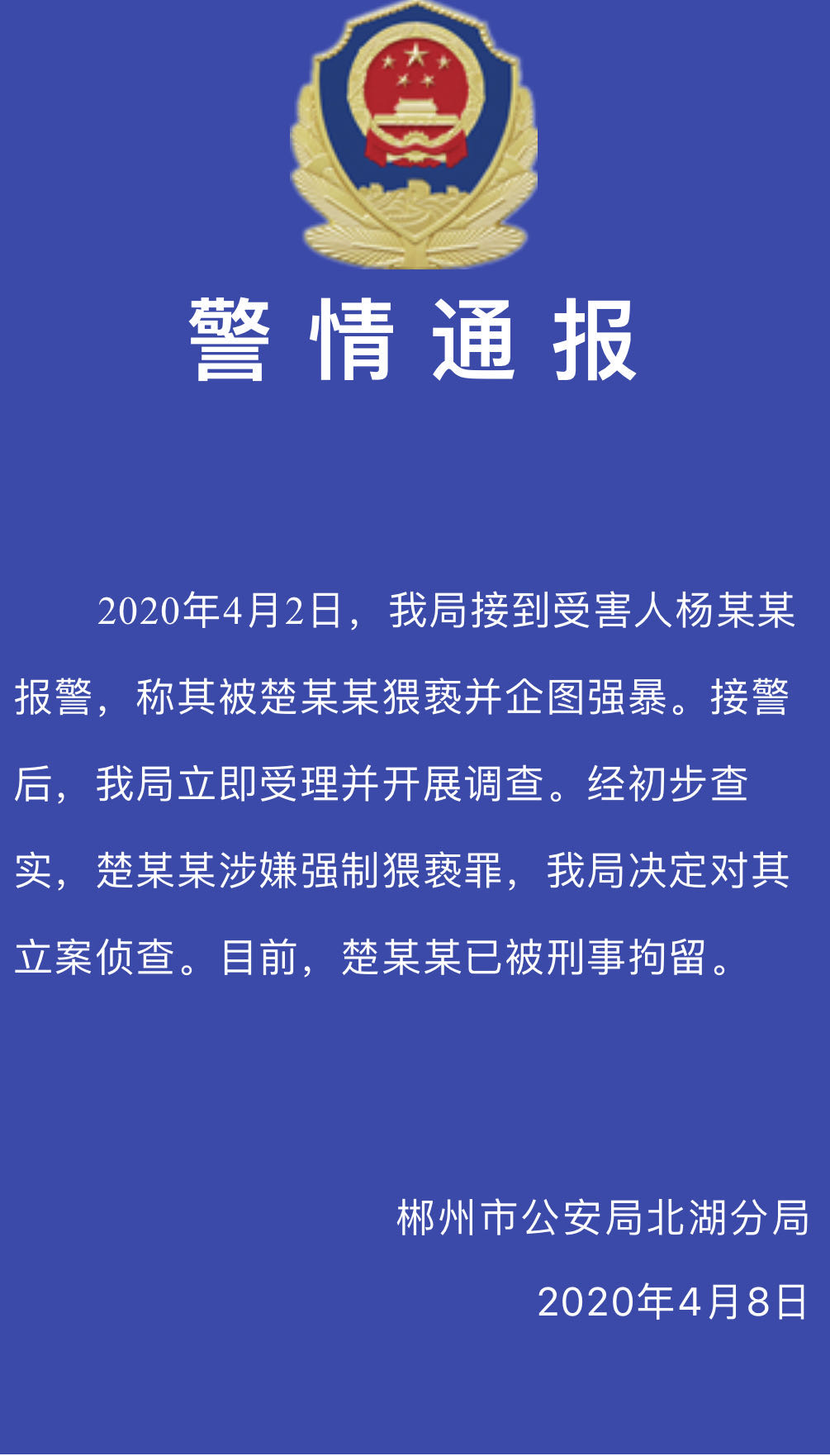 警情通报

2020年4月2日，我局接到受害人杨某某报警，称其被楚某某猥亵并企图强暴。接警后，我局立即受理并开展调查。经初步查实，楚某某涉嫌强制猥亵罪，我局决定对其立案侦查。目前，楚某某已被刑事拘留。

郴州市公安局北湖分局

2020年4月8日